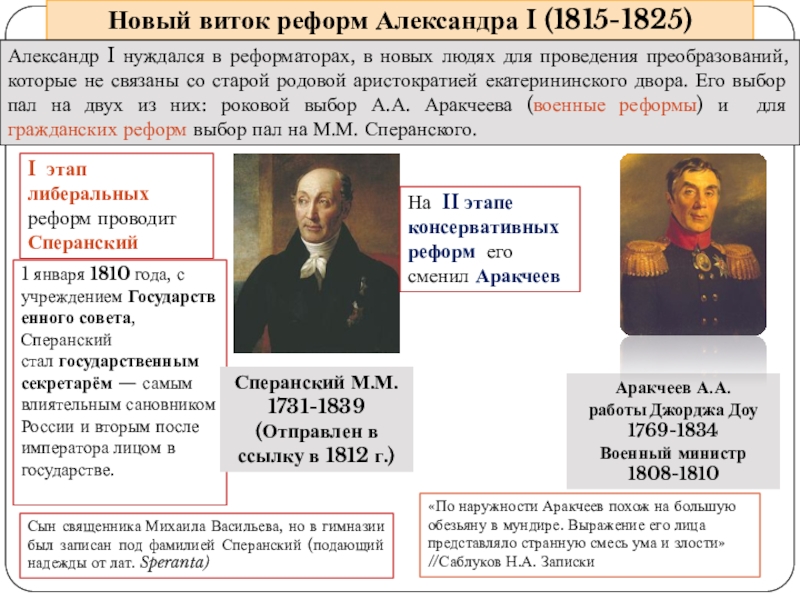 Новый виток реформ Александра I (1815-1825)

Александр I нуждался в реформаторах, в новых людях для проведения преобразований, которые не связаны со старой родовой аристократией екатерининского двора. Его выбор пал на двух из них: роковой выбор А.А. Аракчеева (военные реформы) и для гражданских реформ выбор пал на М.М. Сперанского.

I этап либеральных реформ проводит Сперанский

1 января 1810 года, с учреждением Государственного совета, Сперанский стал государственным секретарём — самым влиятельным сановником России и вторым после императора лицом в государстве.

Сперанский М.М.
1731-1839
(Отправлен в ссылку в 1812 г.)

На II этапе консервативных реформ его сменил Аракчеев

Аракчеев А.А.
работы Джорджа Доу
1769-1834
Военный министр
1808-1810

Сын священника Михаила Васильева, но в гимназии был записан под фамилией Сперанский (подающий надежды от лат. Speranta)

«По наружности Аракчеев похож на большую обезьяну в мундире. Выражение его лица представляло странную смесь ума и злости»
//Саблуков Н.А. Записки